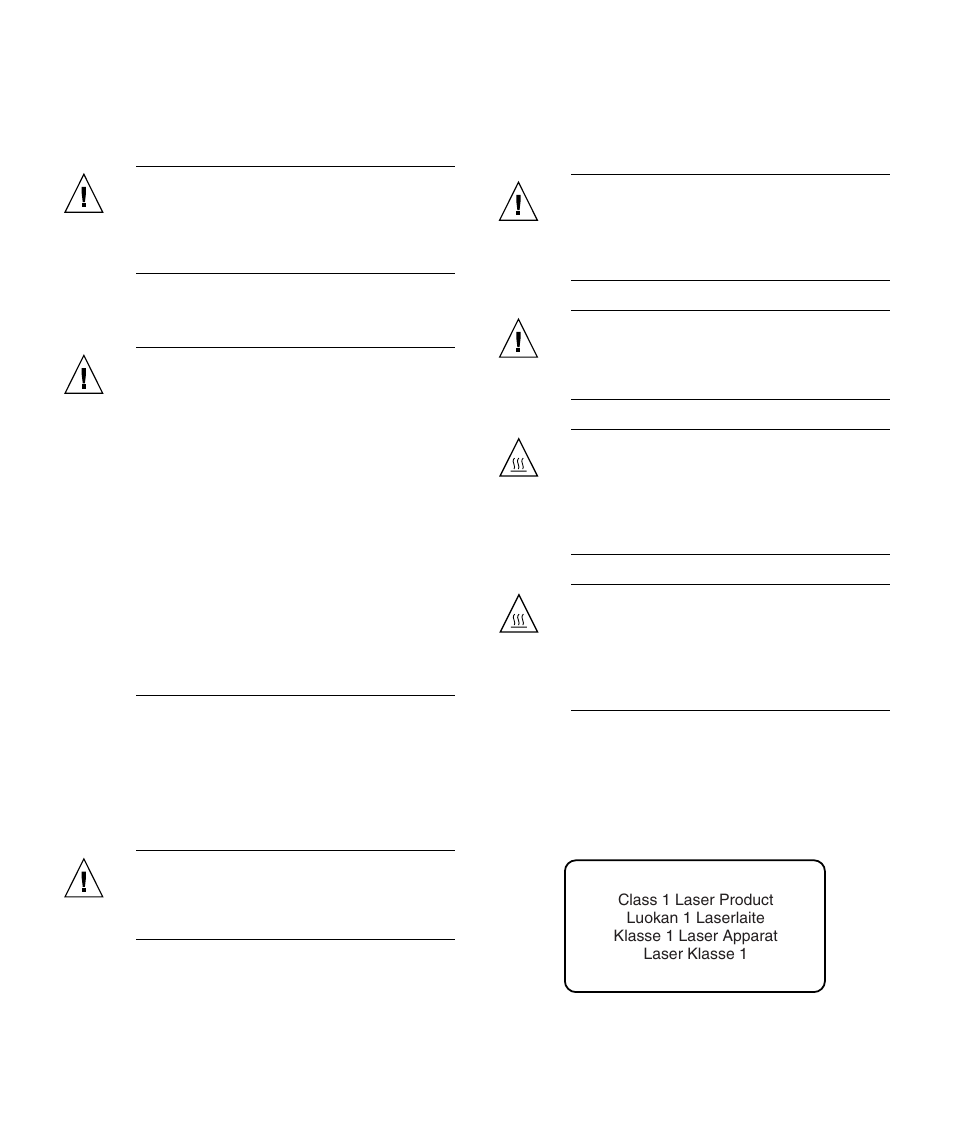 Class 1 Laser Product
Luokan 1 Laserlaite
Klasse 1 Laser Apparat
Laser Klasse 1